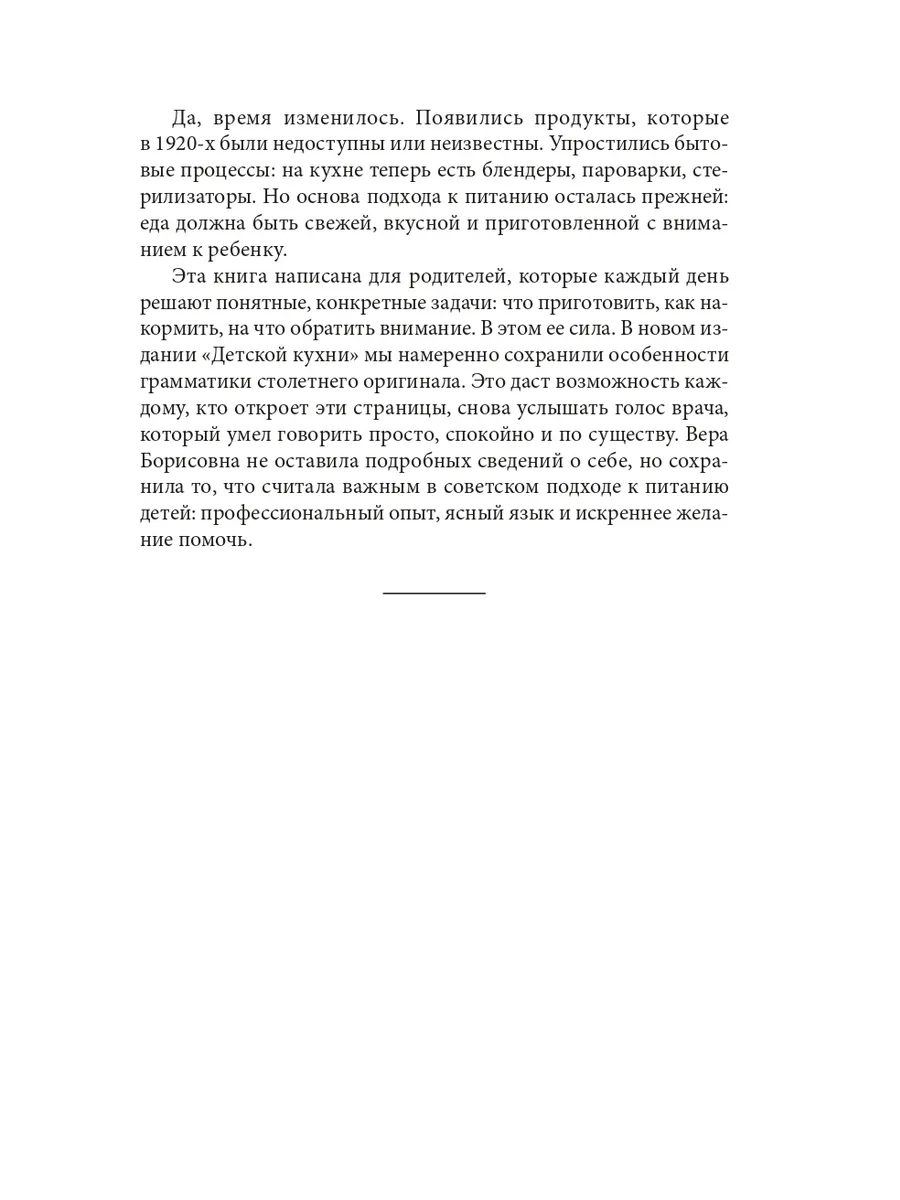 Да, время изменилось. Появились продукты, которые в 1920-х были недоступны или неизвестны. Упростились бытовые процессы: на кухне теперь есть блендеры, пароварки, стерилизаторы. Но основа подхода к питанию осталась прежней: еда должна быть свежей, вкусной и приготовленной с вниманием к ребенку.

Эта книга написана для родителей, которые каждый день решают понятные, конкретные задачи: что приготовить, как накормить, на что обратить внимание. В этом ее сила. В новом издании «Детской кухни» мы намеренно сохранили особенности грамматики столетнего оригинала. Это даст возможность каждому, кто откроет эти страницы, снова услышать голос врача, который умел говорить просто, спокойно и по существу. Вера Борисовна не оставила подробных сведений о себе, но сохранила то, что считала важным в советском подходе к питанию детей: профессиональный опыт, ясный язык и искреннее желание помочь.